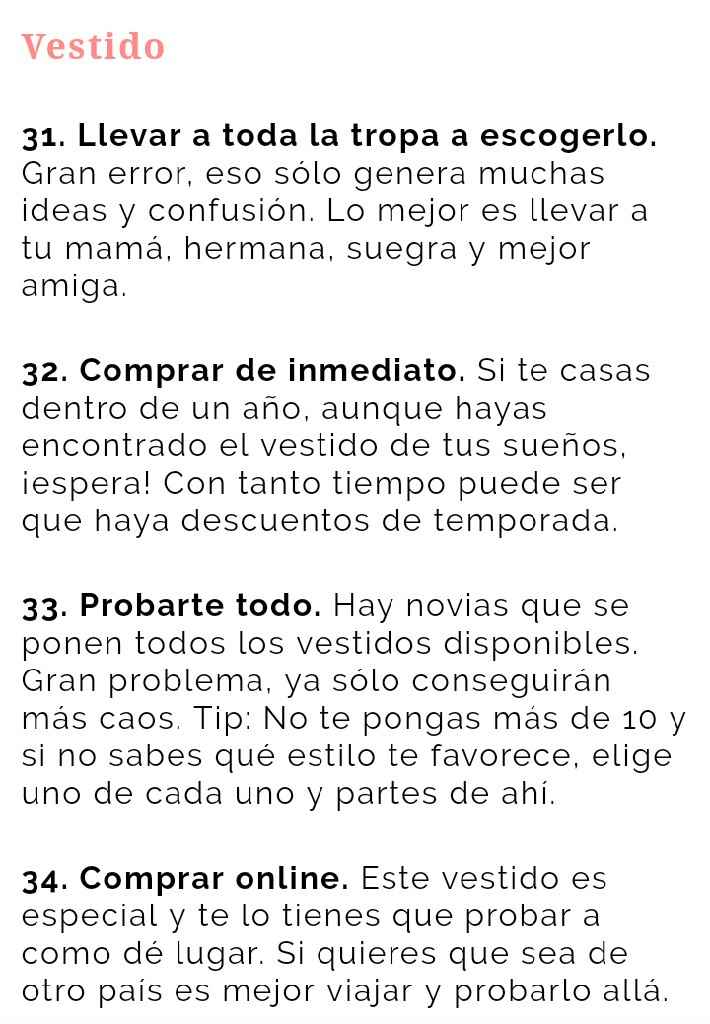 Vestido

31. Llevar a toda la tropa a escogerlo. Gran error, eso sólo genera muchas ideas y confusión. Lo mejor es llevar a tu mamá, hermana, suegra y mejor amiga.

32. Comprar de inmediato. Si te casas dentro de un año, aunque hayas encontrado el vestido de tus sueños, ¡espera! Con tanto tiempo puede ser que haya descuentos de temporada.

33. Probarte todo. Hay novias que se ponen todos los vestidos disponibles. Gran problema, ya sólo conseguirán más caos. Tip: No te pongas más de 10 y si no sabes qué estilo te favorece, elige uno de cada uno y partes de ahí.

34. Comprar online. Este vestido es especial y te lo tienes que probar a como dé lugar. Si quieres que sea de otro país es mejor viajar y probarlo allá.